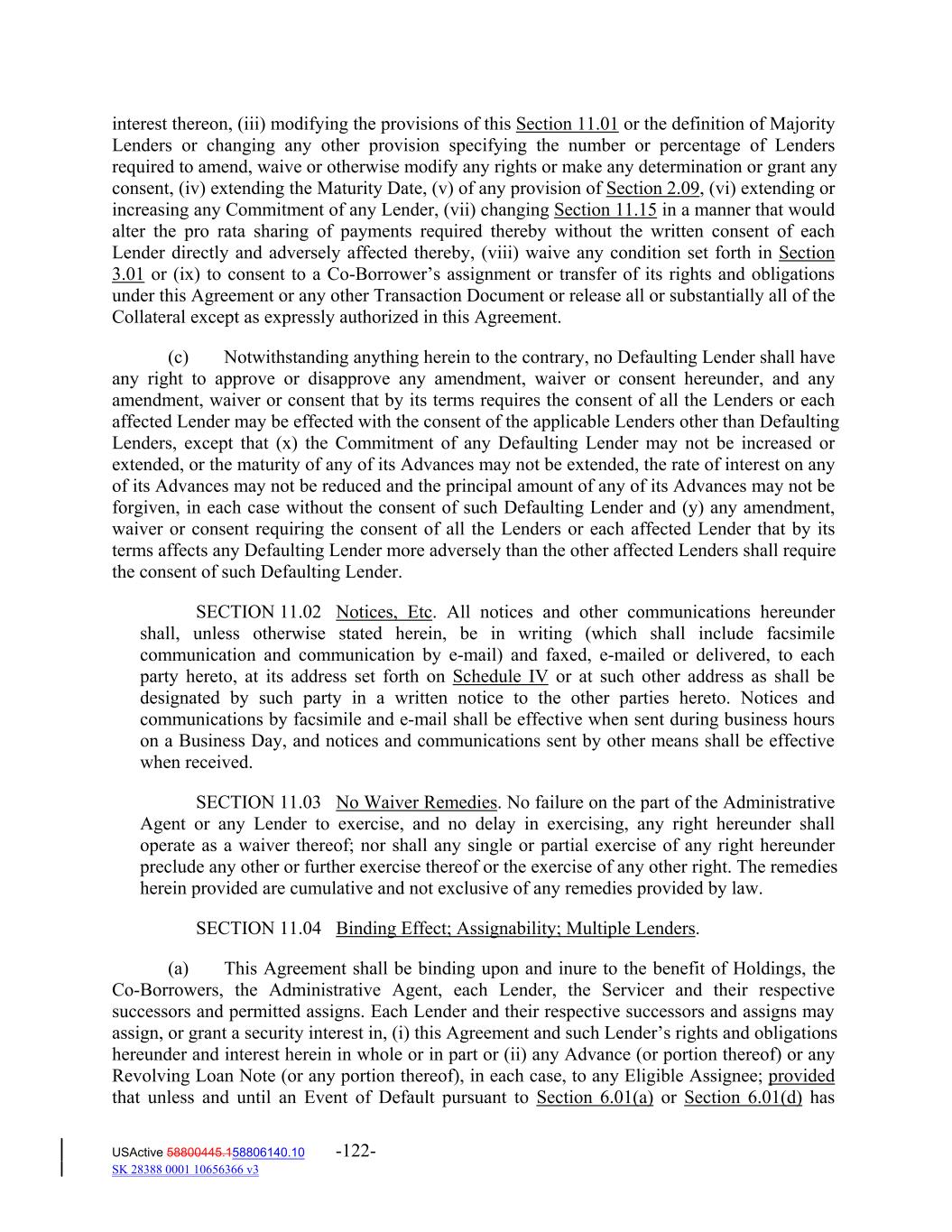 interest thereon, (iii) modifying the provisions of this Section 11.01 or the definition of Majority Lenders or changing any other provision specifying the number or percentage of Lenders required to amend, waive or otherwise modify any rights or make any determination or grant any consent, (iv) extending the Maturity Date, (v) of any provision of Section 2.09, (vi) extending or increasing any Commitment of any Lender, (vii) changing Section 11.15 in a manner that would alter the pro rata sharing of payments required thereby without the written consent of each Lender directly and adversely affected thereby, (viii) waive any condition set forth in Section 3.01 or (ix) to consent to a Co-Borrower's assignment or transfer of its rights and obligations under this Agreement or any other Transaction Document or release all or substantially all of the Collateral except as expressly authorized in this Agreement.

(c) Notwithstanding anything herein to the contrary, no Defaulting Lender shall have any right to approve or disapprove any amendment, waiver or consent hereunder, and any amendment, waiver or consent that by its terms requires the consent of all the Lenders or each affected Lender may be effected with the consent of the applicable Lenders other than Defaulting Lenders, except that (x) the Commitment of any Defaulting Lender may not be increased or extended, or the maturity of any of its Advances may not be extended, the rate of interest on any of its Advances may not be reduced and the principal amount of any of its Advances may not be forgiven, in each case without the consent of such Defaulting Lender and (y) any amendment, waiver or consent requiring the consent of all the Lenders or each affected Lender that by its terms affects any Defaulting Lender more adversely than the other affected Lenders shall require the consent of such Defaulting Lender.

SECTION 11.02 Notices, Etc. All notices and other communications hereunder shall, unless otherwise stated herein, be in writing (which shall include facsimile communication and communication by e-mail) and faxed, e-mailed or delivered, to each party hereto, at its address set forth on Schedule IV or at such other address as shall be designated by such party in a written notice to the other parties hereto. Notices and communications by facsimile and e-mail shall be effective when sent during business hours on a Business Day, and notices and communications sent by other means shall be effective when received.

SECTION 11.03 No Waiver Remedies. No failure on the part of the Administrative Agent or any Lender to exercise, and no delay in exercising, any right hereunder shall operate as a waiver thereof; nor shall any single or partial exercise of any right hereunder preclude any other or further exercise thereof or the exercise of any other right. The remedies herein provided are cumulative and not exclusive of any remedies provided by law.

SECTION 11.04 Binding Effect; Assignability; Multiple Lenders.

(a) This Agreement shall be binding upon and inure to the benefit of Holdings, the Co-Borrowers, the Administrative Agent, each Lender, the Servicer and their respective successors and permitted assigns. Each Lender and their respective successors and assigns may assign, or grant a security interest in, (i) this Agreement and such Lender's rights and obligations hereunder and interest herein in whole or in part or (ii) any Advance (or portion thereof) or any Revolving Loan Note (or any portion thereof), in each case, to any Eligible Assignee; provided that unless and until an Event of Default pursuant to Section 6.01(a) or Section 6.01(d) has

USActive 58800445.158806140.10 -122-
SK 28388 0001 10656366 v3